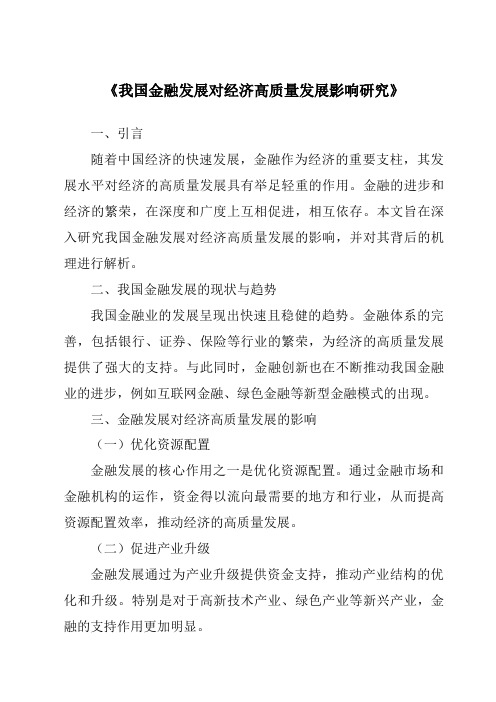 《我国金融发展对经济高质量发展影响研究》

一、引言

随着中国经济的快速发展，金融作为经济的重要支柱，其发展水平对经济的高质量发展具有举足轻重的作用。金融的进步和经济的繁荣，在深度和广度上互相促进，相互依存。本文旨在深入研究我国金融发展对经济高质量发展的影响，并对其背后的机理进行解析。

二、我国金融发展的现状与趋势

我国金融业的发展呈现出快速且稳健的趋势。金融体系的完善，包括银行、证券、保险等行业的繁荣，为经济的高质量发展提供了强大的支持。与此同时，金融创新也在不断推动我国金融业的进步，例如互联网金融、绿色金融等新型金融模式的出现。

三、金融发展对经济高质量发展的影响

（一）优化资源配置

金融发展的核心作用之一是优化资源配置。通过金融市场和金融机构的运作，资金得以流向最需要的地方和行业，从而提高资源配置效率，推动经济的高质量发展。

（二）促进产业升级

金融发展通过为产业升级提供资金支持，推动产业结构的优化和升级。特别是对于高新技术产业、绿色产业等新兴产业，金融的支持作用更加明显。